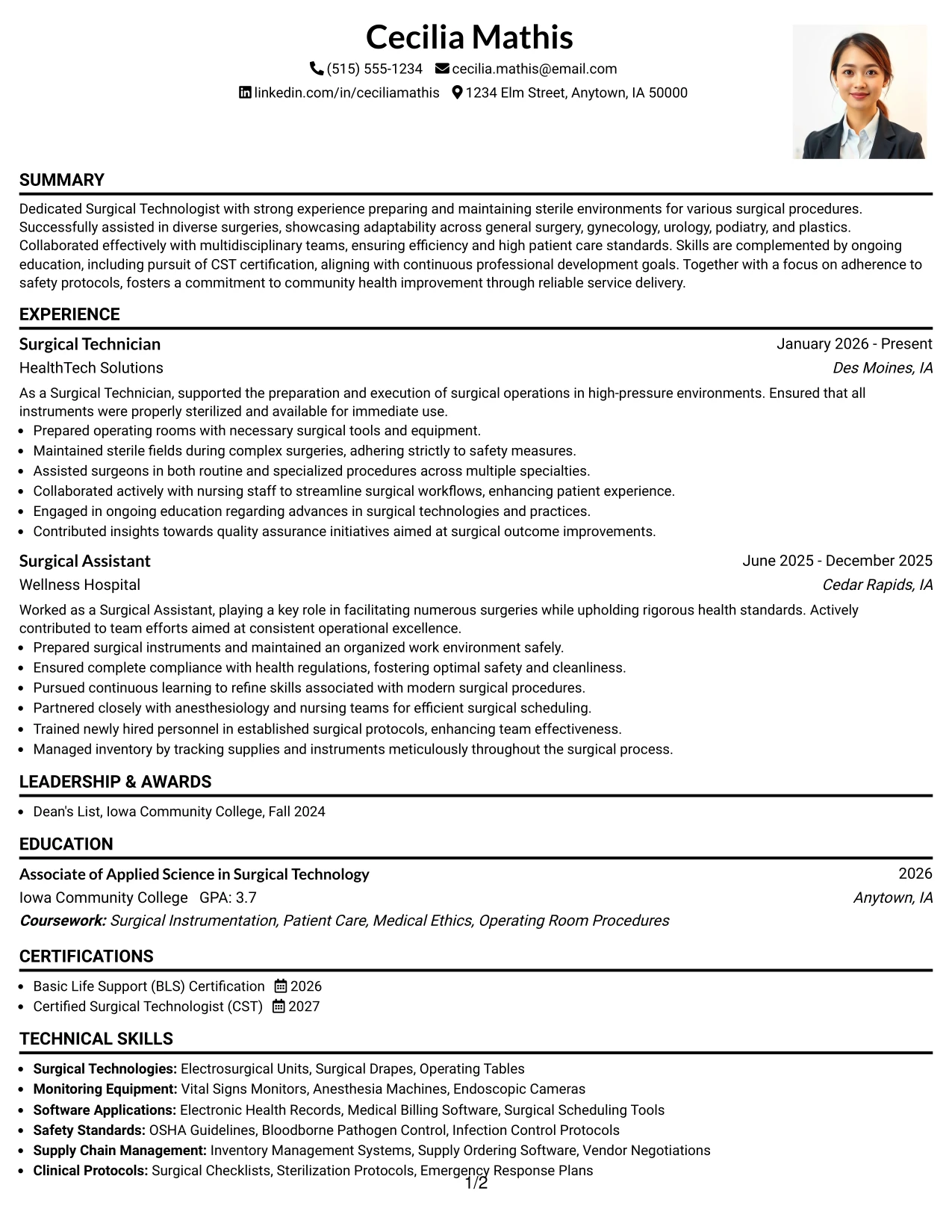 Cecilia Mathis

(515) 555-1234 cecilia.mathis@email.com
linkedin.com/in/ceciliamathis 1234 Elm Street, Anytown, IA 50000

SUMMARY

Dedicated Surgical Technologist with strong experience preparing and maintaining sterile environments for various surgical procedures. Successfully assisted in diverse surgeries, showcasing adaptability across general surgery, gynecology, urology, podiatry, and plastics. Collaborated effectively with multidisciplinary teams, ensuring efficiency and high patient care standards. Skills are complemented by ongoing education, including pursuit of CST certification, aligning with continuous professional development goals. Together with a focus on adherence to safety protocols, fosters a commitment to community health improvement through reliable service delivery.

EXPERIENCE

Surgical Technician
January 2026 - Present
HealthTech Solutions
Des Moines, IA

As a Surgical Technician, supported the preparation and execution of surgical operations in high-pressure environments. Ensured that all instruments were properly sterilized and available for immediate use.
• Prepared operating rooms with necessary surgical tools and equipment.
• Maintained sterile fields during complex surgeries, adhering strictly to safety measures.
• Assisted surgeons in both routine and specialized procedures across multiple specialties.
• Collaborated actively with nursing staff to streamline surgical workflows, enhancing patient experience.
• Engaged in ongoing education regarding advances in surgical technologies and practices.
• Contributed insights towards quality assurance initiatives aimed at surgical outcome improvements.

Surgical Assistant
June 2025 - December 2025
Wellness Hospital
Cedar Rapids, IA

Worked as a Surgical Assistant, playing a key role in facilitating numerous surgeries while upholding rigorous health standards. Actively contributed to team efforts aimed at consistent operational excellence.
• Prepared surgical instruments and maintained an organized work environment safely.
• Ensured complete compliance with health regulations, fostering optimal safety and cleanliness.
• Pursued continuous learning to refine skills associated with modern surgical procedures.
• Partnered closely with anesthesiology and nursing teams for efficient surgical scheduling.
• Trained newly hired personnel in established surgical protocols, enhancing team effectiveness.
• Managed inventory by tracking supplies and instruments meticulously throughout the surgical process.

LEADERSHIP & AWARDS

• Dean's List, Iowa Community College, Fall 2024

EDUCATION

Associate of Applied Science in Surgical Technology
2026
Iowa Community College GPA: 3.7
Anytown, IA
Coursework: Surgical Instrumentation, Patient Care, Medical Ethics, Operating Room Procedures

CERTIFICATIONS

• Basic Life Support (BLS) Certification 2026
• Certified Surgical Technologist (CST) 2027

TECHNICAL SKILLS

• Surgical Technologies: Electrosurgical Units, Surgical Drapes, Operating Tables
• Monitoring Equipment: Vital Signs Monitors, Anesthesia Machines, Endoscopic Cameras
• Software Applications: Electronic Health Records, Medical Billing Software, Surgical Scheduling Tools
• Safety Standards: OSHA Guidelines, Bloodborne Pathogen Control, Infection Control Protocols
• Supply Chain Management: Inventory Management Systems, Supply Ordering Software, Vendor Negotiations
• Clinical Protocols: Surgical Checklists, Sterilization Protocols, Emergency Response Plans

1/2